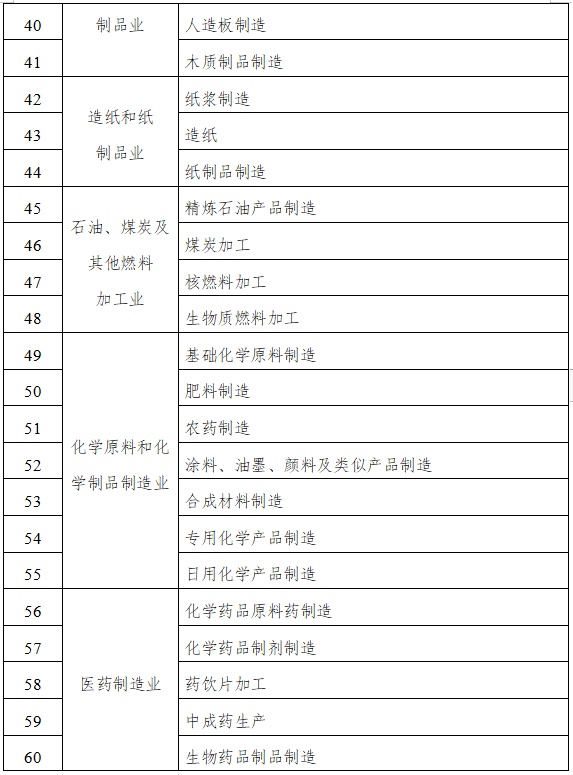 | 40 | 制品业 | 人造板制造 |
|---|---|---|
| 41 | | 木质制品制造 |
| 42 | 造纸和纸制品业 | 纸浆制造 |
| 43 | | 造纸 |
| 44 | | 纸制品制造 |
| 45 | 石油、煤炭及其他燃料加工业 | 精炼石油产品制造 |
| 46 | | 煤炭加工 |
| 47 | | 核燃料加工 |
| 48 | | 生物质燃料加工 |
| 49 | 化学原料和化学制品制造业 | 基础化学原料制造 |
| 50 | | 肥料制造 |
| 51 | | 农药制造 |
| 52 | | 涂料、油墨、颜料及类似产品制造 |
| 53 | | 合成材料制造 |
| 54 | | 专用化学产品制造 |
| 55 | | 日用化学产品制造 |
| 56 | 医药制造业 | 化学药品原料药制造 |
| 57 | | 化学药品制剂制造 |
| 58 | | 药饮片加工 |
| 59 | | 中成药生产 |
| 60 | | 生物药品制品制造 |